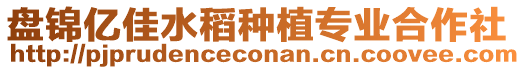 盘锦亿佳水稻种植专业合作社
http://pjprudenceconan.cn.coovee.com